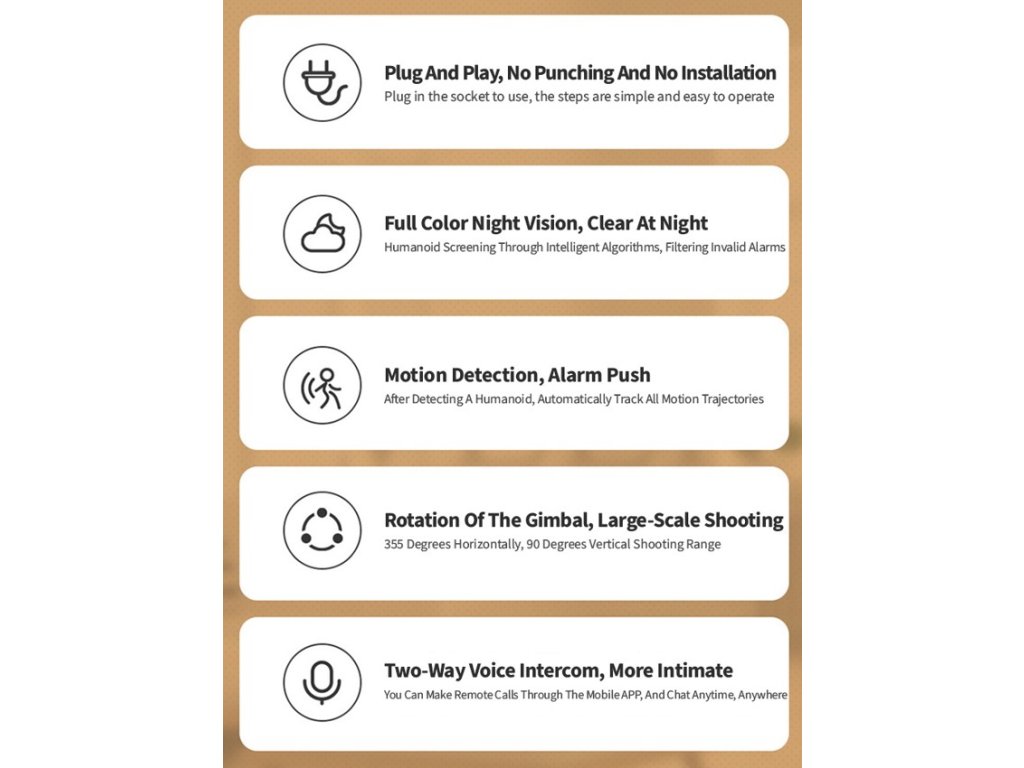 Plug And Play, No Punching And No Installation
Plug in the socket to use, the steps are simple and easy to operate

Full Color Night Vision, Clear At Night
Humanoid Screening Through Intelligent Algorithms, Filtering Invalid Alarms

Motion Detection, Alarm Push
After Detecting A Humanoid, Automatically Track All Motion Trajectories

Rotation Of The Gimbal, Large-Scale Shooting
355 Degrees Horizontally, 90 Degrees Vertical Shooting Range

Two-Way Voice Intercom, More Intimate
You Can Make Remote Calls Through The Mobile APP, And Chat Anytime, Anywhere